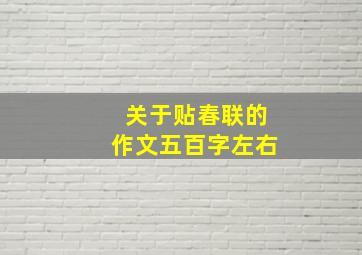 关于贴春联的
作文五百字左右